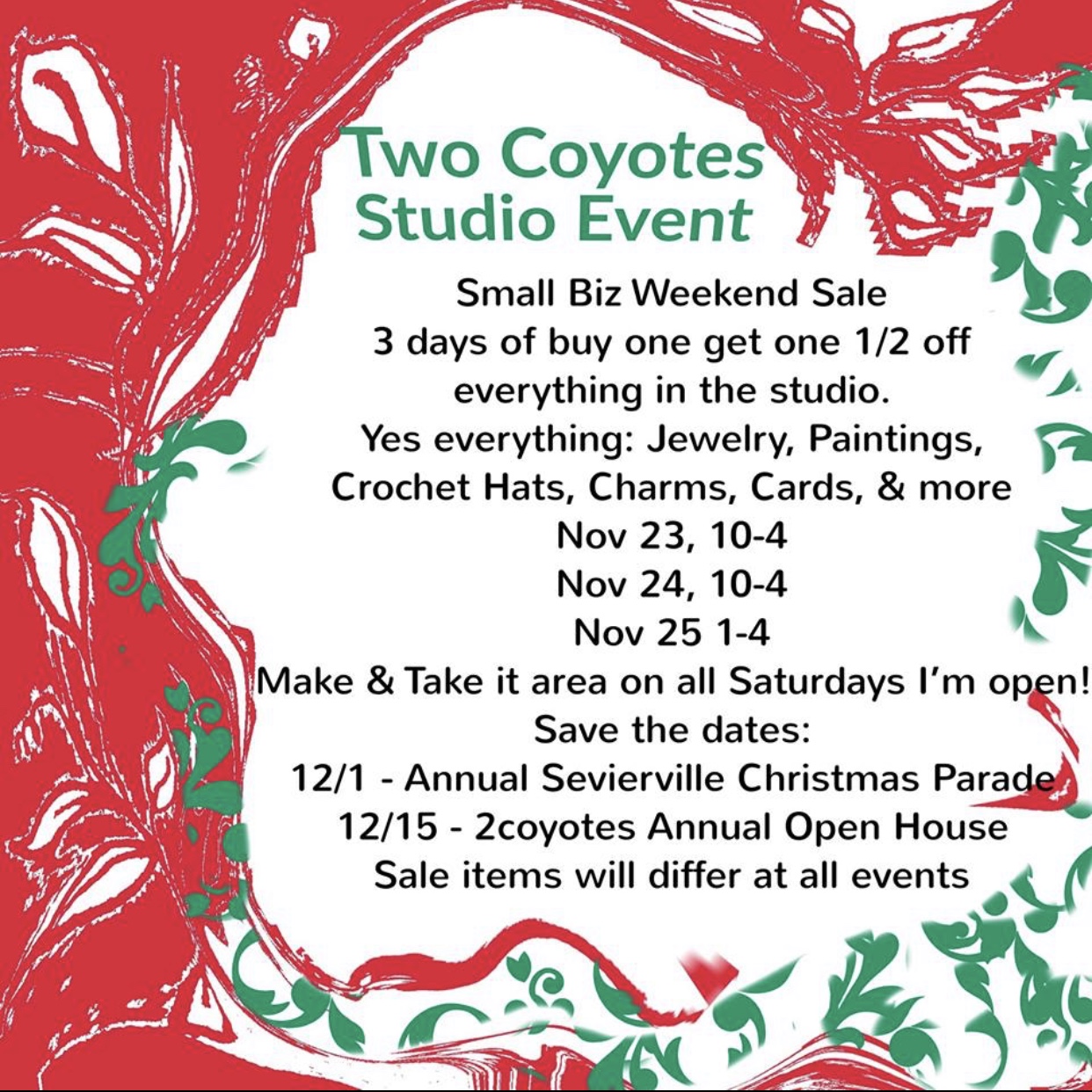 Two Coyotes Studio Event

Small Biz Weekend Sale
3 days of buy one get one 1/2 off everything in the studio.
Yes everything: Jewelry, Paintings, Crochet Hats, Charms, Cards, & more
Nov 23, 10-4
Nov 24, 10-4
Nov 25 1-4
Make & Take it area on all Saturdays I'm open!
Save the dates:
12/1 - Annual Sevierville Christmas Parade
12/15 - 2coyotes Annual Open House
Sale items will differ at all events